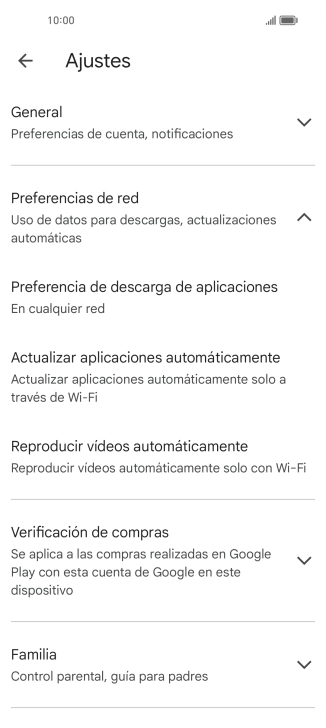 10:00

Ajustes

General
Preferencias de cuenta, notificaciones

Preferencias de red
Uso de datos para descargas, actualizaciones automáticas

Preferencia de descarga de aplicaciones
En cualquier red

Actualizar aplicaciones automáticamente
Actualizar aplicaciones automáticamente solo a través de Wi-Fi

Reproducir vídeos automáticamente
Reproducir vídeos automáticamente solo con Wi-Fi

Verificación de compras
Se aplica a las compras realizadas en Google Play con esta cuenta de Google en este dispositivo

Familia
Control parental, guía para padres